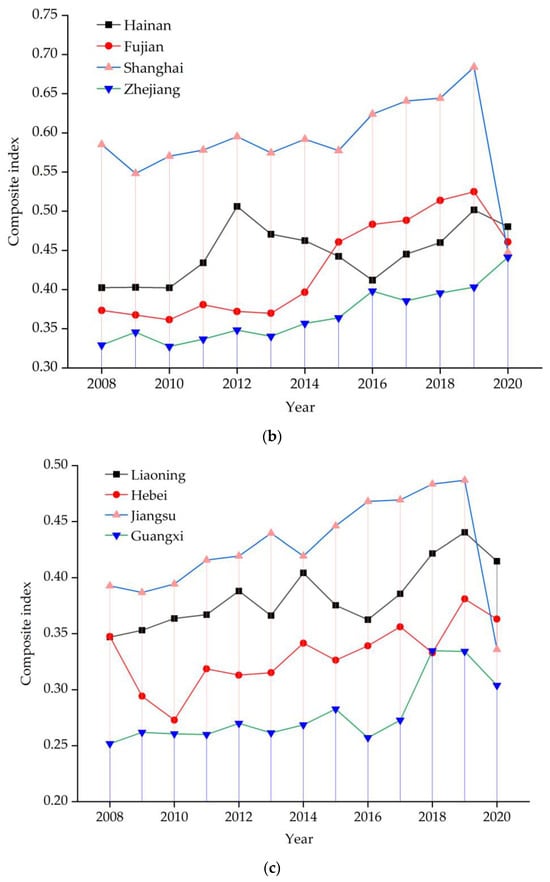 0.75
0.70
0.65
0.60
0.55
0.50
0.45
0.40
0.35
0.30
Composite index
Hainan
Fujian
Shanghai
Zhejiang
2008
2010
2012
2014
2016
2018
2020
Year
(b)

0.50
0.45
0.40
0.35
0.30
0.25
0.20
Composite index
Liaoning
Hebei
Jiangsu
Guangxi
2008
2010
2012
2014
2016
2018
2020
Year
(c)